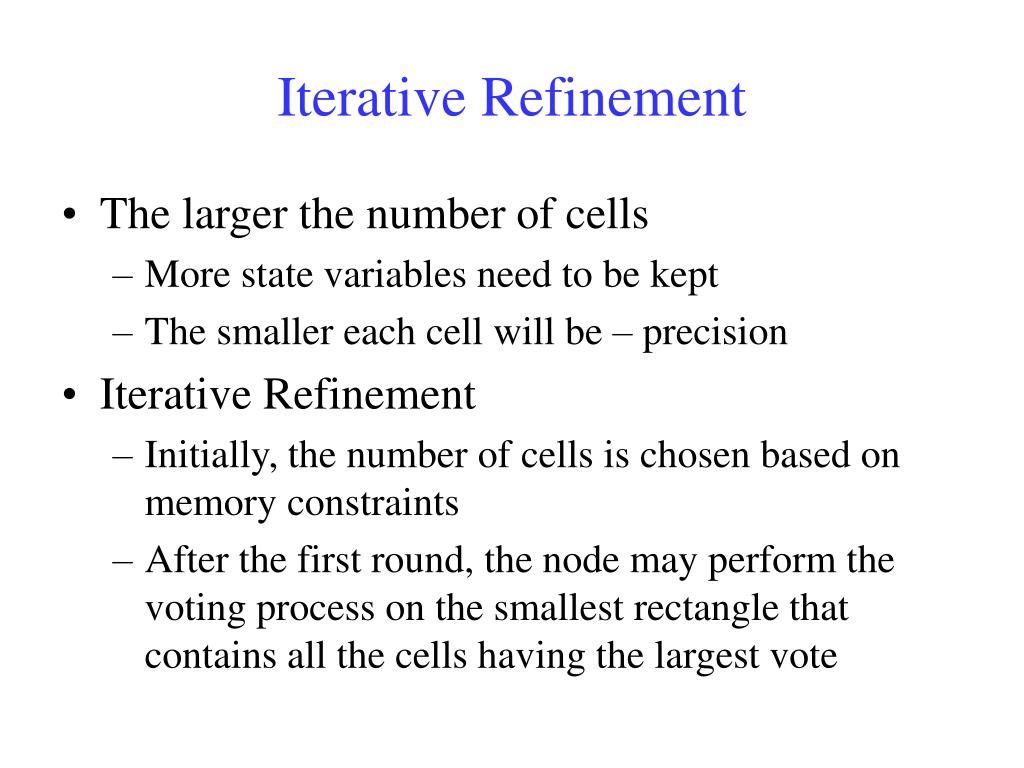 Iterative Refinement

• The larger the number of cells
– More state variables need to be kept
– The smaller each cell will be – precision

• Iterative Refinement
– Initially, the number of cells is chosen based on memory constraints
– After the first round, the node may perform the voting process on the smallest rectangle that contains all the cells having the largest vote